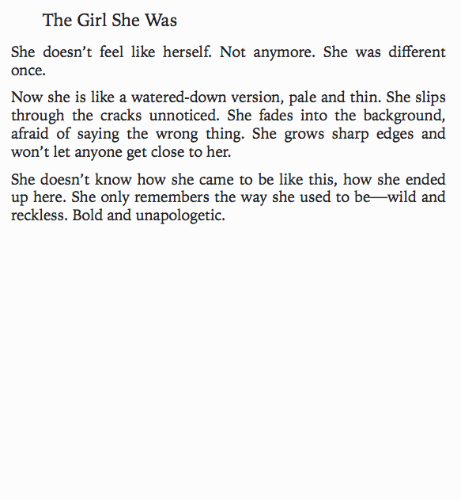 The Girl She Was

She doesn’t feel like herself. Not anymore. She was different once.

Now she is like a watered-down version, pale and thin. She slips through the cracks unnoticed. She fades into the background, afraid of saying the wrong thing. She grows sharp edges and won’t let anyone get close to her.

She doesn’t know how she came to be like this, how she ended up here. She only remembers the way she used to be—wild and reckless. Bold and unapologetic.